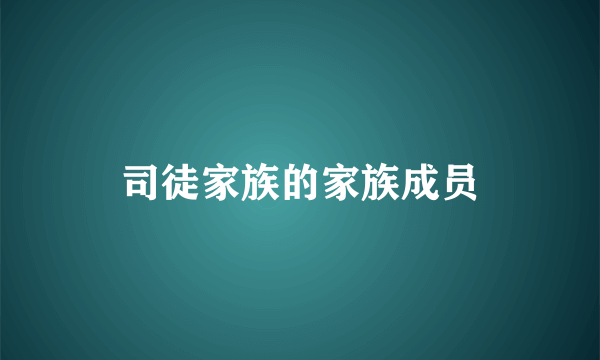 司徒家族的家族成员